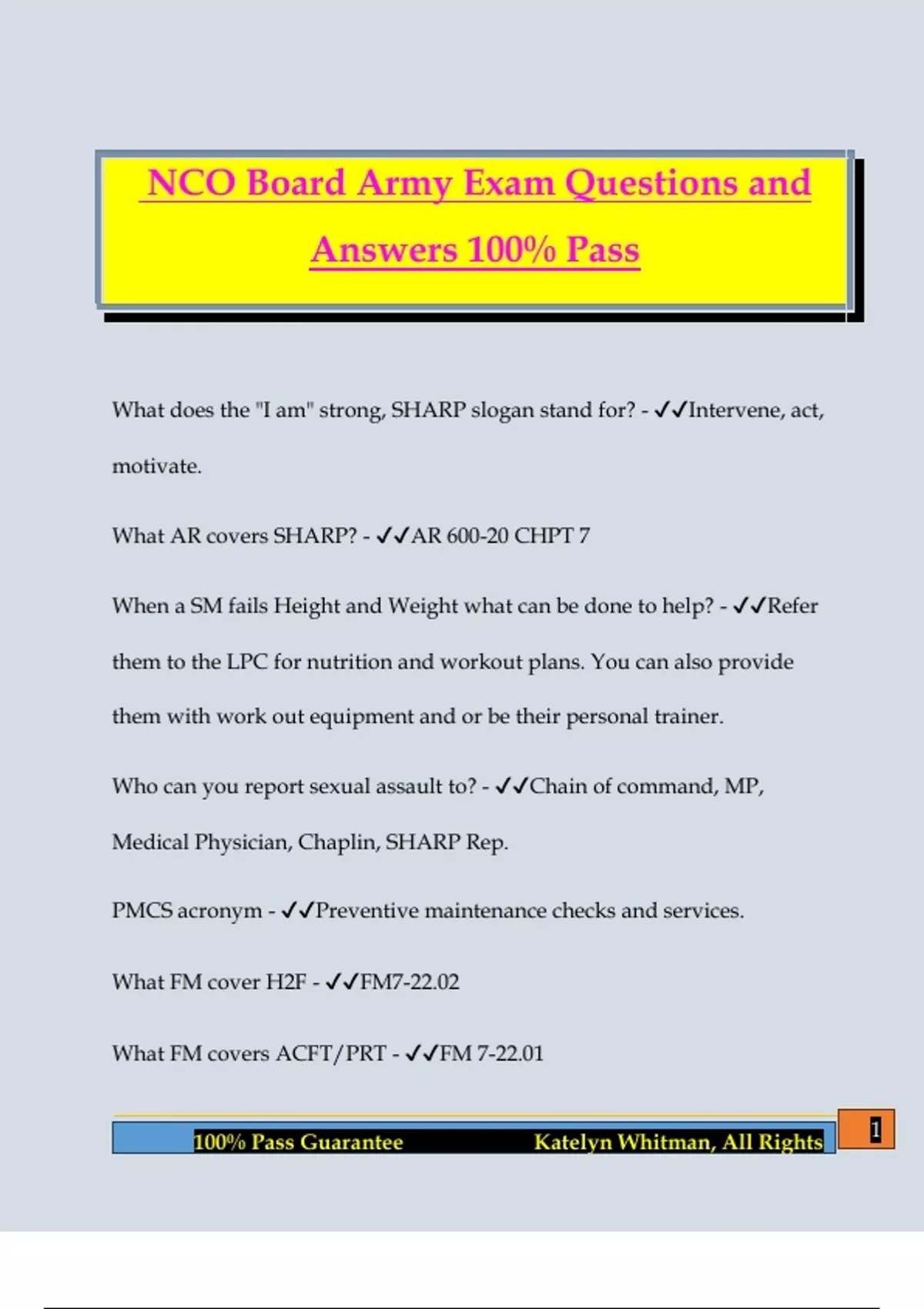 NCO Board Army Exam Questions and Answers 100% Pass

What does the "I am" strong, SHARP slogan stand for? - ✓✓Intervene, act, motivate.

What AR covers SHARP? - ✓✓AR 600-20 CHPT 7

When a SM fails Height and Weight what can be done to help? - ✓✓Refer them to the LPC for nutrition and workout plans. You can also provide them with work out equipment and or be their personal trainer.

Who can you report sexual assault to? - ✓✓Chain of command, MP, Medical Physician, Chaplin, SHARP Rep.

PMCS acronym - ✓✓Preventive maintenance checks and services.

What FM cover H2F - ✓✓FM7-22.02

What FM covers ACFT/PRT - ✓✓FM 7-22.01

100% Pass Guarantee Katelyn Whitman, All Rights

1